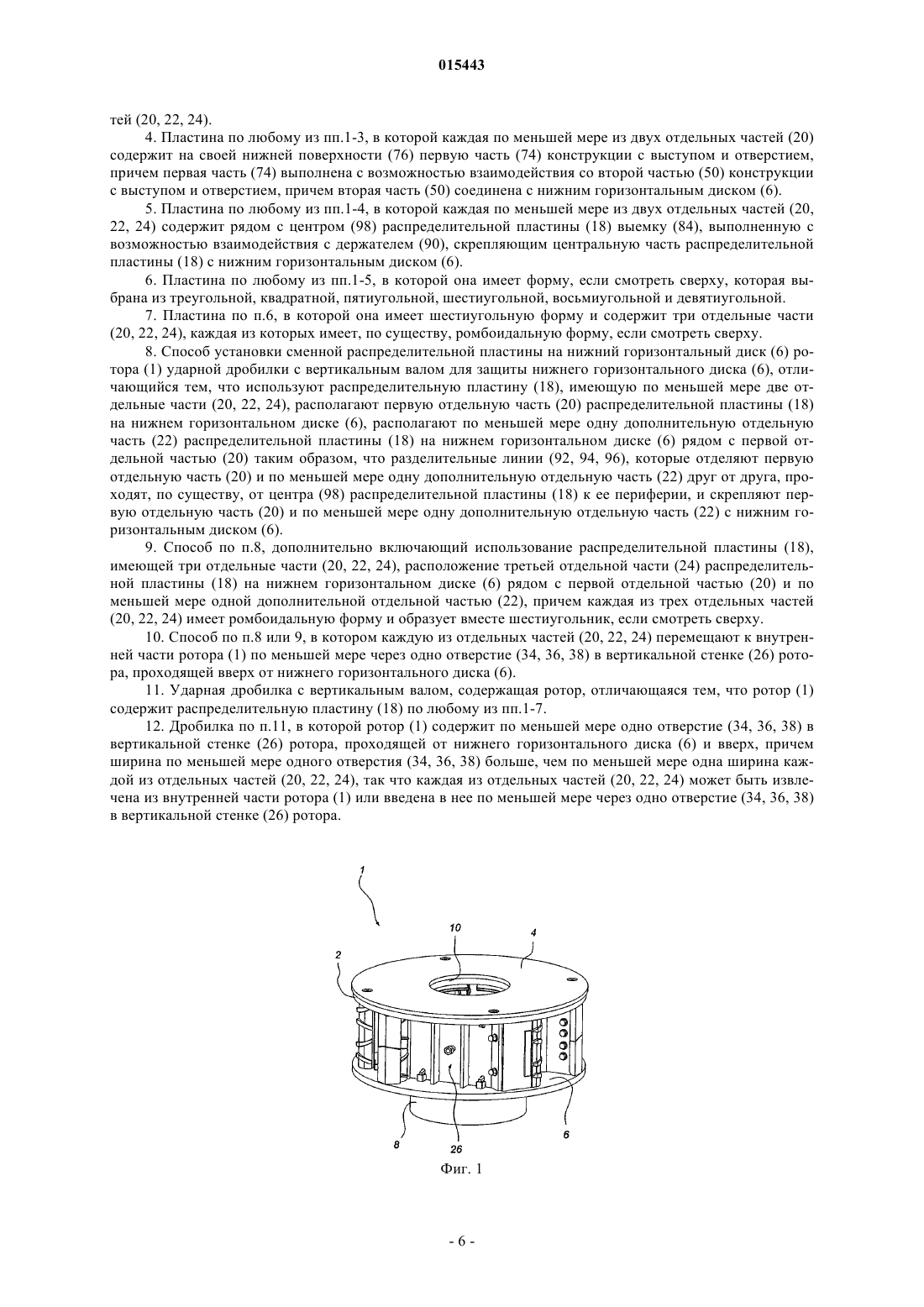 015443

тей (20, 22, 24).

4. Пластина по любому из пп.1-3, в которой каждая по меньшей мере из двух отдельных частей (20) содержит на своей нижней поверхности (76) первую часть (74) конструкции с выступом и отверстием, причем первая часть (74) выполнена с возможностью взаимодействия со второй частью (50) конструкции с выступом и отверстием, причем вторая часть (50) соединена с нижним горизонтальным диском (6).

5. Пластина по любому из пп.1-4, в которой каждая по меньшей мере из двух отдельных частей (20, 22, 24) содержит рядом с центром (98) распределительной пластины (18) выемку (84), выполненную с возможностью взаимодействия с держателем (90), скрепляющим центральную часть распределительной пластины (18) с нижним горизонтальным диском (6).

6. Пластина по любому из пп.1-5, в которой она имеет форму, если смотреть сверху, которая выбрана из треугольной, квадратной, пятиугольной, шестиугольной, восьмиугольной и девятиугольной.

7. Пластина по п.6, в которой она имеет шестиугольную форму и содержит три отдельные части (20, 22, 24), каждая из которых имеет, по существу, ромбоидальную форму, если смотреть сверху.

8. Способ установки сменной распределительной пластины на нижний горизонтальный диск (6) ротора (1) ударной дробилки с вертикальным валом для защиты нижнего горизонтального диска (6), отличающийся тем, что используют распределительную пластину (18), имеющую по меньшей мере две отдельные части (20, 22, 24), располагают первую отдельную часть (20) распределительной пластины (18) на нижнем горизонтальном диске (6), располагают по меньшей мере одну дополнительную отдельную часть (22) распределительной пластины (18) на нижнем горизонтальном диске (6) рядом с первой отдельной частью (20) таким образом, что разделительные линии (92, 94, 96), которые отделяют первую отдельную часть (20) и по меньшей мере одну дополнительную отдельную часть (22) друг от друга, проходят, по существу, от центра (98) распределительной пластины (18) к ее периферии, и скрепляют первую отдельную часть (20) и по меньшей мере одну дополнительную отдельную часть (22) с нижним горизонтальным диском (6).

9. Способ по п.8, дополнительно включающий использование распределительной пластины (18), имеющей три отдельные части (20, 22, 24), расположение третьей отдельной части (24) распределительной пластины (18) на нижнем горизонтальном диске (6) рядом с первой отдельной частью (20) и по меньшей мере одной дополнительной отдельной частью (22), причем каждая из трех отдельных частей (20, 22, 24) имеет ромбоидальную форму и образует вместе шестиугольник, если смотреть сверху.

10. Способ по п.8 или 9, в котором каждую из отдельных частей (20, 22, 24) перемещают к внутренней части ротора (1) по меньшей мере через одно отверстие (34, 36, 38) в вертикальной стенке (26) ротора, проходящей вверх от нижнего горизонтального диска (6).

11. Ударная дробилка с вертикальным валом, содержащая ротор, отличающаяся тем, что ротор (1) содержит распределительную пластину (18) по любому из пп.1-7.

12. Дробилка по п.11, в которой ротор (1) содержит по меньшей мере одно отверстие (34, 36, 38) в вертикальной стенке (26) ротора, проходящей от нижнего горизонтального диска (6) и вверх, причем ширина по меньшей мере одного отверстия (34, 36, 38) больше, чем по меньшей мере одна ширина каждой из отдельных частей (20, 22, 24), так что каждая из отдельных частей (20, 22, 24) может быть извлечена из внутренней части ротора (1) или введена в нее по меньшей мере через одно отверстие (34, 36, 38) в вертикальной стенке (26) ротора.

1
10
4
2
8
26
6
Фиг. 1

- 6 -